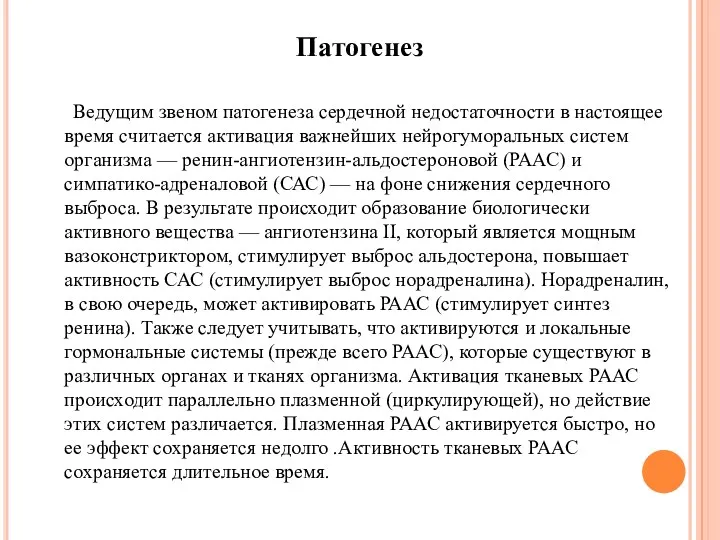 Патогенез

Ведущим звеном патогенеза сердечной недостаточности в настоящее время считается активация важнейших нейрогуморальных систем организма — ренин-ангиотензин-альдостероновой (РААС) и симпатико-адреналовой (САС) — на фоне снижения сердечного выброса. В результате происходит образование биологически активного вещества — ангиотензина II, который является мощным вазоконстриктором, стимулирует выброс альдостерона, повышает активность САС (стимулирует выброс норадреналина). Норадреналин, в свою очередь, может активировать РААС (стимулирует синтез ренина). Также следует учитывать, что активируются и локальные гормональные системы (прежде всего РААС), которые существуют в различных органах и тканях организма. Активация тканевых РААС происходит параллельно плазменной (циркулирующей), но действие этих систем различается. Плазменная РААС активируется быстро, но ее эффект сохраняется недолго .Активность тканевых РААС сохраняется длительное время.